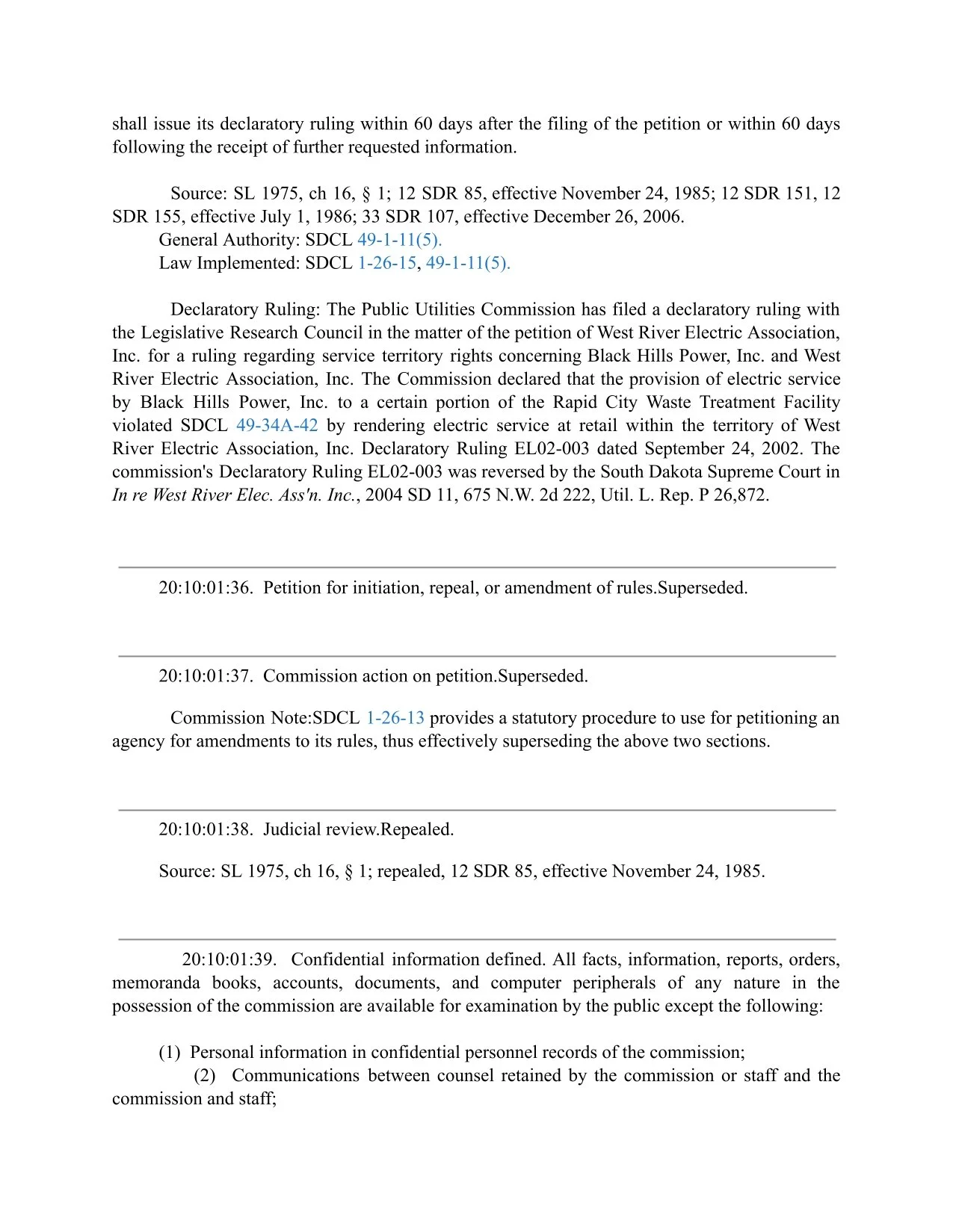 shall issue its declaratory ruling within 60 days after the filing of the petition or within 60 days following the receipt of further requested information.

Source: SL 1975, ch 16, § 1; 12 SDR 85, effective November 24, 1985; 12 SDR 151, 12 SDR 155, effective July 1, 1986; 33 SDR 107, effective December 26, 2006.
General Authority: SDCL 49-1-11(5).
Law Implemented: SDCL 1-26-15, 49-1-11(5).

Declaratory Ruling: The Public Utilities Commission has filed a declaratory ruling with the Legislative Research Council in the matter of the petition of West River Electric Association, Inc. for a ruling regarding service territory rights concerning Black Hills Power, Inc. and West River Electric Association, Inc. The Commission declared that the provision of electric service by Black Hills Power, Inc. to a certain portion of the Rapid City Waste Treatment Facility violated SDCL 49-34A-42 by rendering electric service at retail within the territory of West River Electric Association, Inc. Declaratory Ruling EL02-003 dated September 24, 2002. The commission's Declaratory Ruling EL02-003 was reversed by the South Dakota Supreme Court in In re West River Elec. Ass'n. Inc., 2004 SD 11, 675 N.W. 2d 222, Util. L. Rep. P 26,872.

20:10:01:36. Petition for initiation, repeal, or amendment of rules.Superseded.

20:10:01:37. Commission action on petition.Superseded.

Commission Note:SDCL 1-26-13 provides a statutory procedure to use for petitioning an agency for amendments to its rules, thus effectively superseding the above two sections.

20:10:01:38. Judicial review.Repealed.

Source: SL 1975, ch 16, § 1; repealed, 12 SDR 85, effective November 24, 1985.

20:10:01:39. Confidential information defined. All facts, information, reports, orders, memoranda books, accounts, documents, and computer peripherals of any nature in the possession of the commission are available for examination by the public except the following:

(1) Personal information in confidential personnel records of the commission;
(2) Communications between counsel retained by the commission or staff and the commission and staff;